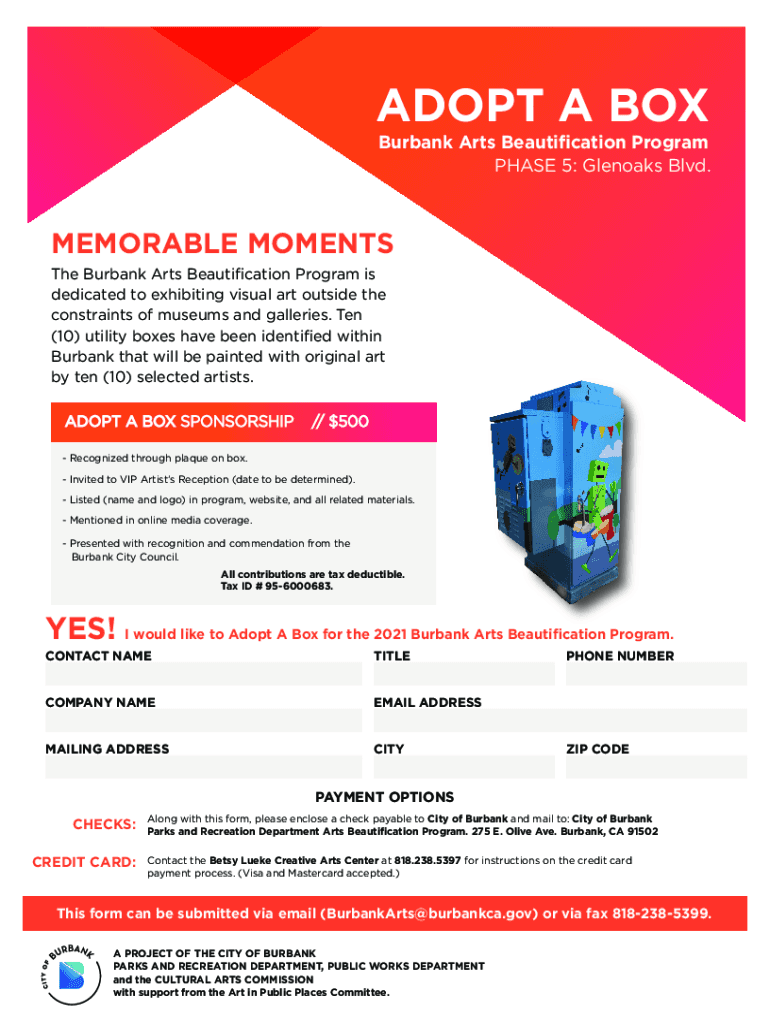 ADOPT A BOX
Burbank Arts Beautification Program
PHASE 5: Glenoaks Blvd.

MEMORABLE MOMENTS
The Burbank Arts Beautification Program is dedicated to exhibiting visual art outside the constraints of museums and galleries. Ten (10) utility boxes have been identified within Burbank that will be painted with original art by ten (10) selected artists.

ADOPT A BOX SPONSORSHIP // $500

- Recognized through plaque on box.
- Invited to VIP Artist's Reception (date to be determined).
- Listed (name and logo) in program, website, and all related materials.
- Mentioned in online media coverage.
- Presented with recognition and commendation from the Burbank City Council.

All contributions are tax deductible.
Tax ID # 95-6000683.

YES! I would like to Adopt A Box for the 2021 Burbank Arts Beautification Program.

CONTACT NAME
TITLE
PHONE NUMBER
COMPANY NAME
EMAIL ADDRESS
MAILING ADDRESS
CITY
ZIP CODE

PAYMENT OPTIONS

CHECKS: Along with this form, please enclose a check payable to City of Burbank and mail to: City of Burbank Parks and Recreation Department Arts Beautification Program. 275 E. Olive Ave. Burbank, CA 91502

CREDIT CARD: Contact the Betsy Lueke Creative Arts Center at 818.238.5397 for instructions on the credit card payment process. (Visa and Mastercard accepted.)

This form can be submitted via email (BurbankArts@burbankca.gov) or via fax 818-238-5399.

CITY OF BURBANK

A PROJECT OF THE CITY OF BURBANK
PARKS AND RECREATION DEPARTMENT, PUBLIC WORKS DEPARTMENT
and the CULTURAL ARTS COMMISSION
with support from the Art in Public Places Committee.